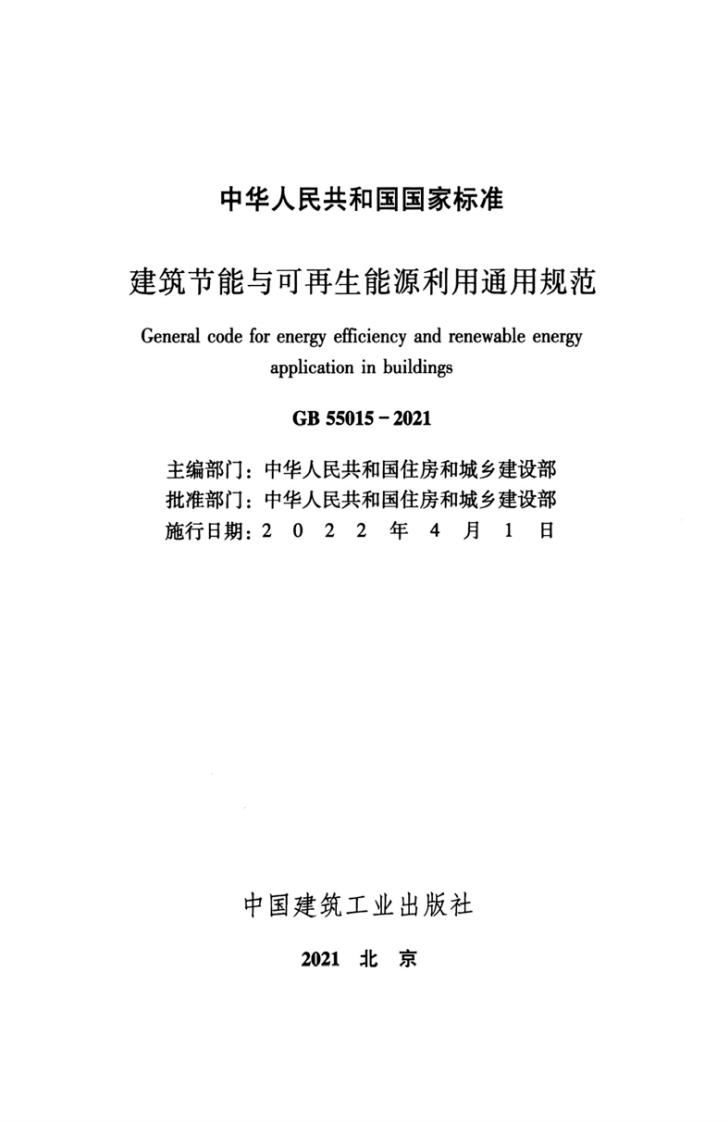 中华人民共和国国家标准

建筑节能与可再生能源利用通用规范

General code for energy efficiency and renewable energy application in buildings

GB 55015－2021

主编部门：中华人民共和国住房和城乡建设部
批准部门：中华人民共和国住房和城乡建设部
施行日期：2 0 2 2 年 4 月 1 日

中国建筑工业出版社

2021 北 京